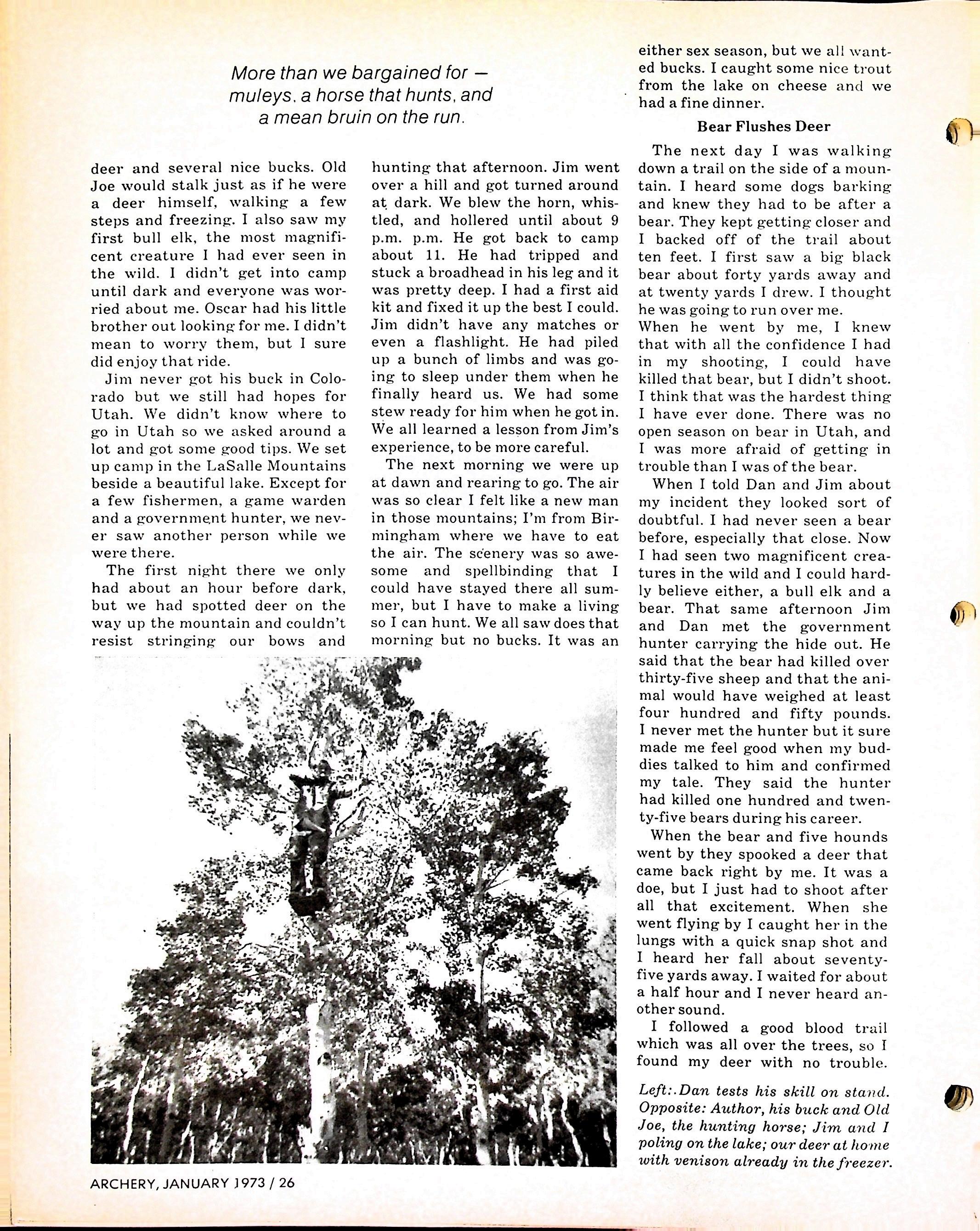 More than we bargained for — muleys, a horse that hunts, and a mean bruin on the run.

deer and several nice bucks. Old Joe would stalk just as if he were a deer himself, walking a few steps and freezing. I also saw my first bull elk, the most magnificent creature I had ever seen in the wild. I didn't get into camp until dark and everyone was worried about me. Oscar had his little brother out looking for me. I didn't mean to worry them, but I sure did enjoy that ride.

Jim never got his buck in Colorado but we still had hopes for Utah. We didn't know where to go in Utah so we asked around a lot and got some good tips. We set up camp in the LaSalle Mountains beside a beautiful lake. Except for a few fishermen, a game warden and a government hunter, we never saw another person while we were there.

The first night there we only had about an hour before dark, but we had spotted deer on the way up the mountain and couldn't resist stringing our bows and hunting that afternoon. Jim went over a hill and got turned around at dark. We blew the horn, whistled, and hollered until about 9 p.m. p.m. He got back to camp about 11. He had tripped and stuck a broadhead in his leg and it was pretty deep. I had a first aid kit and fixed it up the best I could. Jim didn't have any matches or even a flashlight. He had piled up a bunch of limbs and was going to sleep under them when he finally heard us. We had some stew ready for him when he got in. We all learned a lesson from Jim's experience, to be more careful.

The next morning we were up at dawn and rearing to go. The air was so clear I felt like a new man in those mountains; I'm from Birmingham where we have to eat the air. The scenery was so awesome and spellbinding that I could have stayed there all summer, but I have to make a living so I can hunt. We all saw does that morning but no bucks. It was an either sex season, but we all wanted bucks. I caught some nice trout from the lake on cheese and we had a fine dinner.

Bear Flushes Deer

The next day I was walking down a trail on the side of a mountain. I heard some dogs barking and knew they had to be after a bear. They kept getting closer and I backed off of the trail about ten feet. I first saw a big black bear about forty yards away and at twenty yards I drew. I thought he was going to run over me. When he went by me, I knew that with all the confidence I had in my shooting, I could have killed that bear, but I didn't shoot. I think that was the hardest thing I have ever done. There was no open season on bear in Utah, and I was more afraid of getting in trouble than I was of the bear.

When I told Dan and Jim about my incident they looked sort of doubtful. I had never seen a bear before, especially that close. Now I had seen two magnificent creatures in the wild and I could hardly believe either, a bull elk and a bear. That same afternoon Jim and Dan met the government hunter carrying the hide out. He said that the bear had killed over thirty-five sheep and that the animal would have weighed at least four hundred and fifty pounds. I never met the hunter but it sure made me feel good when my buddies talked to him and confirmed my tale. They said the hunter had killed one hundred and twenty-five bears during his career.

When the bear and five hounds went by they spooked a deer that came back right by me. It was a doe, but I just had to shoot after all that excitement. When she went flying by I caught her in the lungs with a quick snap shot and I heard her fall about seventy-five yards away. I waited for about a half hour and I never heard another sound.

I followed a good blood trail which was all over the trees, so I found my deer with no trouble.

Left:.Dan tests his skill on stand. Opposite: Author, his buck and Old Joe, the hunting horse; Jim and I poling on the lake; our deer at home with venison already in the freezer.

ARCHERY, JANUARY 1973 / 26